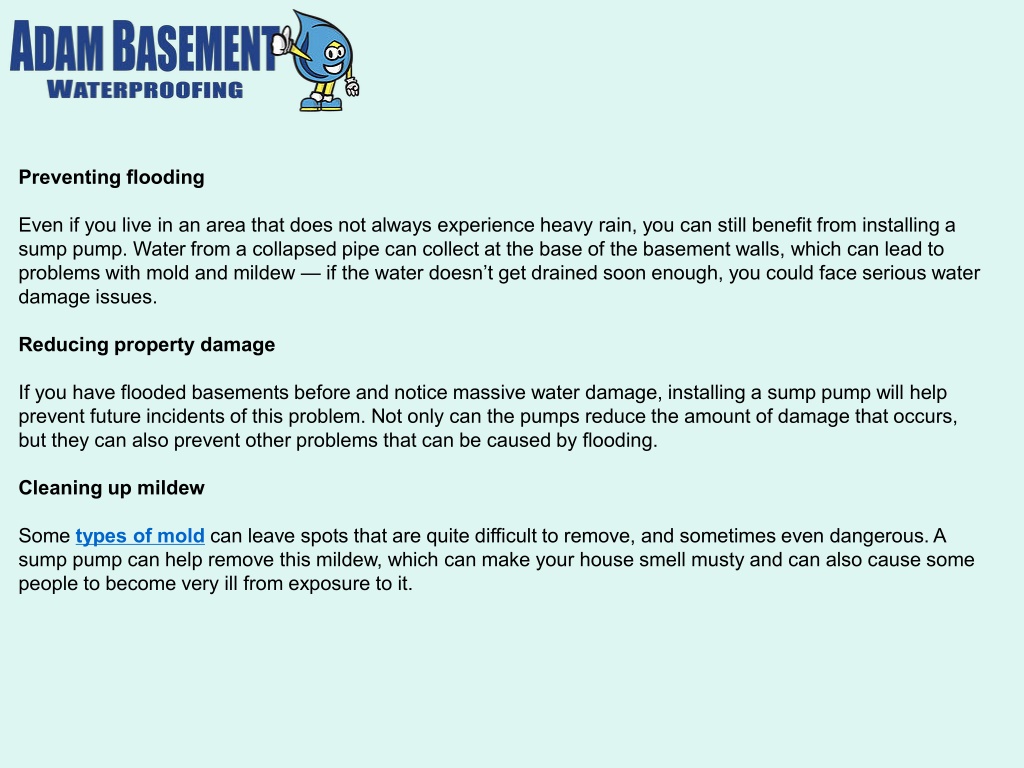 ADAM BASEMENT
WATERPROOFING

Preventing flooding

Even if you live in an area that does not always experience heavy rain, you can still benefit from installing a sump pump. Water from a collapsed pipe can collect at the base of the basement walls, which can lead to problems with mold and mildew — if the water doesn't get drained soon enough, you could face serious water damage issues.

Reducing property damage

If you have flooded basements before and notice massive water damage, installing a sump pump will help prevent future incidents of this problem. Not only can the pumps reduce the amount of damage that occurs, but they can also prevent other problems that can be caused by flooding.

Cleaning up mildew

Some types of mold can leave spots that are quite difficult to remove, and sometimes even dangerous. A sump pump can help remove this mildew, which can make your house smell musty and can also cause some people to become very ill from exposure to it.